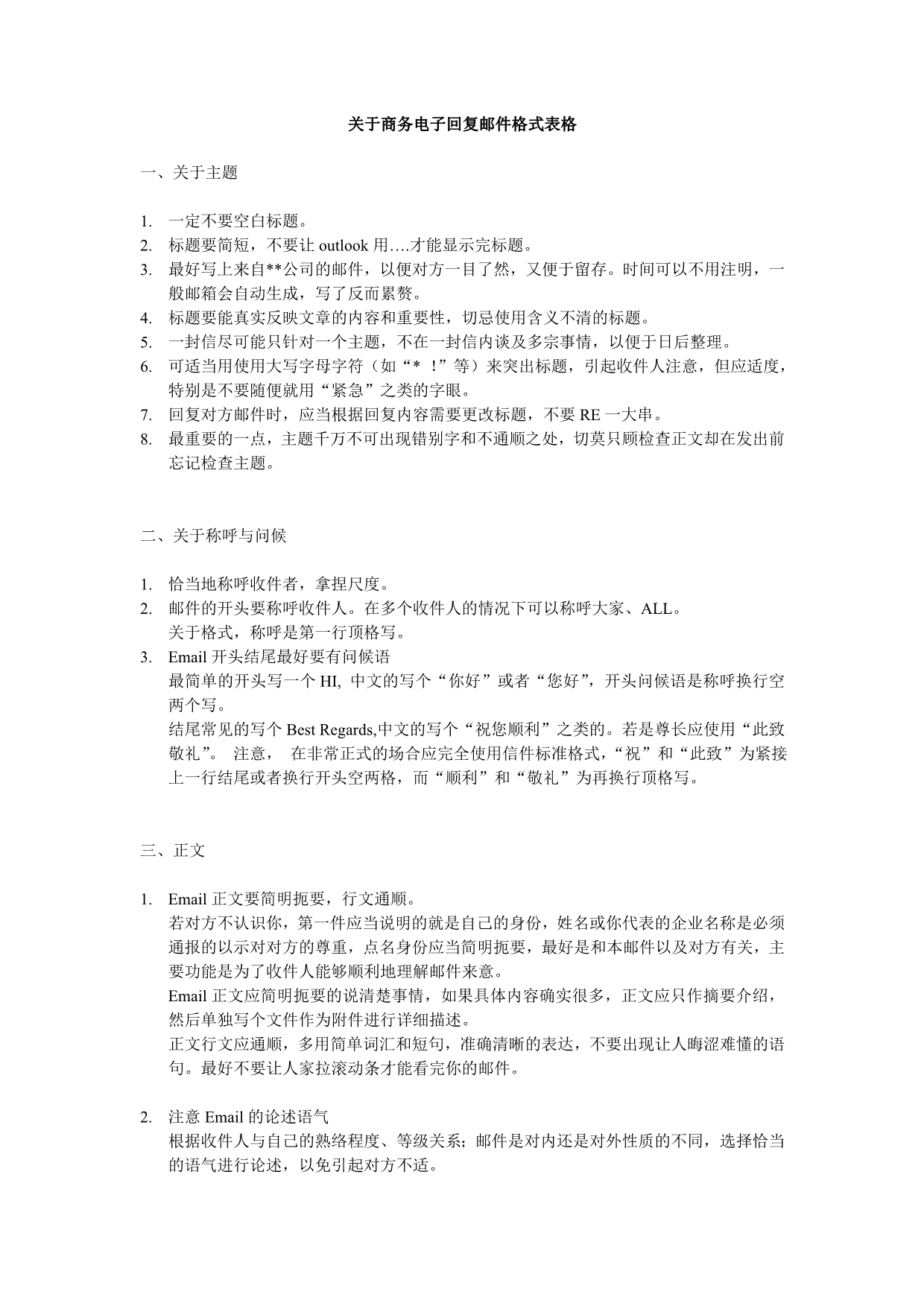 关于商务电子回复邮件格式表格

一、关于主题

1. 一定不要空白标题。
2. 标题要简短，不要让 outlook 用….才能显示完标题。
3. 最好写上来自**公司的邮件，以便对方一目了然，又便于留存。时间可以不用注明，一般邮箱会自动生成，写了反而累赘。
4. 标题要能真实反映文章的内容和重要性，切忌使用含义不清的标题。
5. 一封信尽可能只针对一个主题，不在一封信内谈及多宗事情，以便于日后整理。
6. 可适当用使用大写字母字符（如“* ！”等）来突出标题，引起收件人注意，但应适度，特别是不要随便就用“紧急”之类的字眼。
7. 回复对方邮件时，应当根据回复内容需要更改标题，不要 RE 一大串。
8. 最重要的一点，主题千万不可出现错别字和不通顺之处，切莫只顾检查正文却在发出前忘记检查主题。

二、关于称呼与问候

1. 恰当地称呼收件者，拿捏尺度。
2. 邮件的开头要称呼收件人。在多个收件人的情况下可以称呼大家、ALL。
关于格式，称呼是第一行顶格写。
3. Email 开头结尾最好要有问候语
最简单的开头写一个 HI, 中文的写个“你好”或者“您好”，开头问候语是称呼换行空两个写。
结尾常见的写个 Best Regards,中文的写个“祝您顺利”之类的。若是尊长应使用“此致敬礼”。 注意， 在非常正式的场合应完全使用信件标准格式，“祝”和“此致”为紧接上一行结尾或者换行开头空两格，而“顺利”和“敬礼”为再换行顶格写。

三、正文

1. Email 正文要简明扼要，行文通顺。
若对方不认识你，第一件应当说明的就是自己的身份，姓名或你代表的企业名称是必须通报的以示对对方的尊重，点名身份应当简明扼要，最好是和本邮件以及对方有关，主要功能是为了收件人能够顺利地理解邮件来意。
Email 正文应简明扼要的说清楚事情，如果具体内容确实很多，正文应只作摘要介绍，然后单独写个文件作为附件进行详细描述。
正文行文应通顺，多用简单词汇和短句，准确清晰的表达，不要出现让人晦涩难懂的语句。最好不要让人家拉滚动条才能看完你的邮件。

2. 注意 Email 的论述语气
根据收件人与自己的熟络程度、等级关系；邮件是对内还是对外性质的不同，选择恰当的语气进行论述，以免引起对方不适。